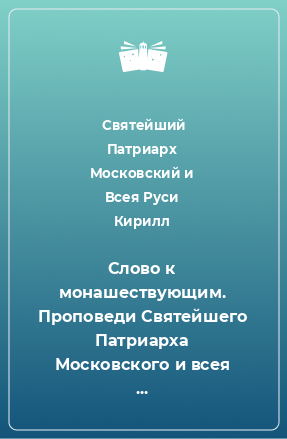 Святейший Патриарх Московский и Всея Руси Кирилл

Слово к монашествующим. Проповеди Святейшего Патриарха Московского и всея ...